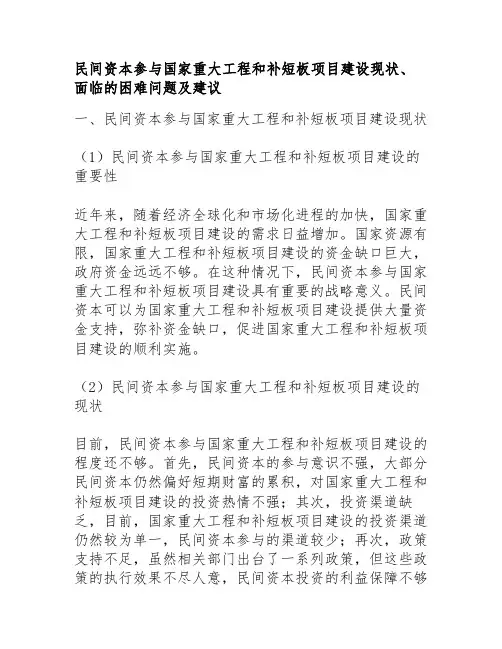 民间资本参与国家重大工程和补短板项目建设现状、面临的困难问题及建议

一、民间资本参与国家重大工程和补短板项目建设现状

（1）民间资本参与国家重大工程和补短板项目建设的重要性

近年来，随着经济全球化和市场化进程的加快，国家重大工程和补短板项目建设的需求日益增加。国家资源有限，国家重大工程和补短板项目建设的资金缺口巨大，政府资金远远不够。在这种情况下，民间资本参与国家重大工程和补短板项目建设具有重要的战略意义。民间资本可以为国家重大工程和补短板项目建设提供大量资金支持，弥补资金缺口，促进国家重大工程和补短板项目建设的顺利实施。

（2）民间资本参与国家重大工程和补短板项目建设的现状

目前，民间资本参与国家重大工程和补短板项目建设的程度还不够。首先，民间资本的参与意识不强，大部分民间资本仍然偏好短期财富的累积，对国家重大工程和补短板项目建设的投资热情不强；其次，投资渠道缺乏，目前，国家重大工程和补短板项目建设的投资渠道仍然较为单一，民间资本参与的渠道较少；再次，政策支持不足，虽然相关部门出台了一系列政策，但这些政策的执行效果不尽人意，民间资本投资的利益保障不够